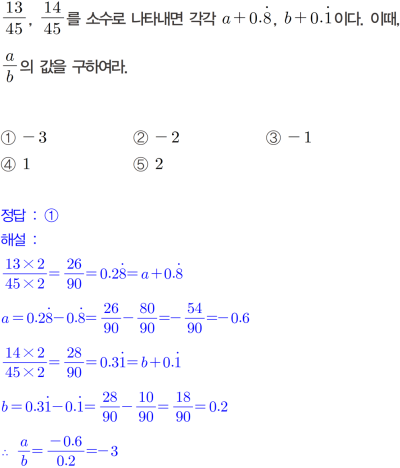 $\frac{13}{45}$, $\frac{14}{45}$를 소수로 나타내면 각각 $a+0.\dot{8}$, $b+0.\dot{1}$이다. 이때, $\frac{a}{b}$의 값을 구하여라.

① $-3$
② $-2$
③ $-1$
④ $1$
⑤ $2$

정답 : ①
해설 :
$\frac{13\times2}{45\times2}=\frac{26}{90}=0.2\dot{8}=a+0.\dot{8}$
$a=0.2\dot{8}-0.\dot{8}=\frac{26}{90}-\frac{80}{90}=-\frac{54}{90}=-0.6$
$\frac{14\times2}{45\times2}=\frac{28}{90}=0.3\dot{1}=b+0.\dot{1}$
$b=0.3\dot{1}-0.\dot{1}=\frac{28}{90}-\frac{10}{90}=\frac{18}{90}=0.2$
$\therefore \frac{a}{b}=\frac{-0.6}{0.2}=-3$